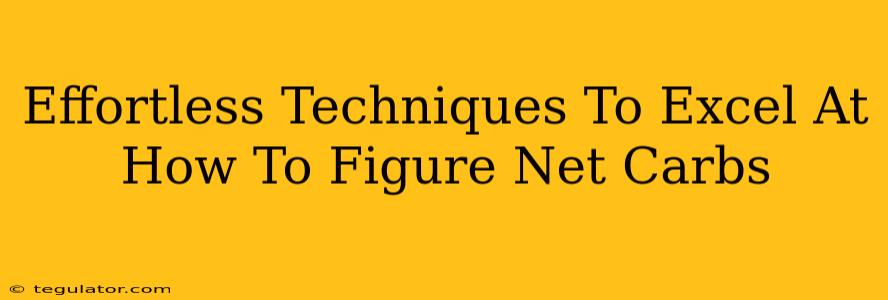 Effortless Techniques To Excel At How To Figure Net Carbs

© tegulator.com